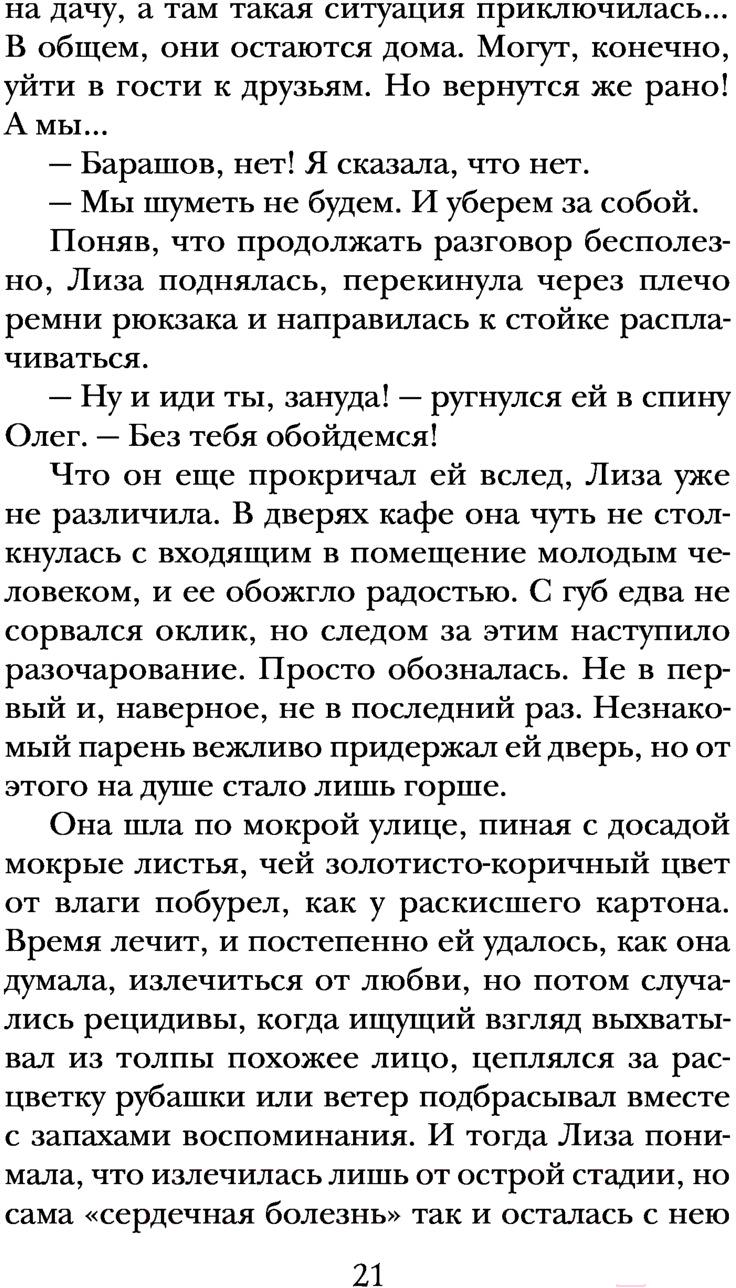 на дачу, а там такая ситуация приключилась... В общем, они остаются дома. Могут, конечно, уйти в гости к друзьям. Но вернутся же рано! А мы...

— Барашов, нет! Я сказала, что нет.

— Мы шуметь не будем. И уберем за собой.

Поняв, что продолжать разговор бесполезно, Лиза поднялась, перекинула через плечо ремни рюкзака и направилась к стойке расплачиваться.

— Ну и иди ты, зануда! — ругнулся ей в спину Олег. — Без тебя обойдемся!

Что он еще прокричал ей вслед, Лиза уже не различила. В дверях кафе она чуть не столкнулась с входящим в помещение молодым человеком, и ее обожгло радостью. С губ едва не сорвался оклик, но следом за этим наступило разочарование. Просто обозналась. Не в первый и, наверное, не в последний раз. Незнакомый парень вежливо придержал ей дверь, но от этого на душе стало лишь горше.

Она шла по мокрой улице, пиная с досадой мокрые листья, чей золотисто-коричный цвет от влаги побурел, как у раскисшего картона. Время лечит, и постепенно ей удалось, как она думала, излечиться от любви, но потом случались рецидивы, когда ищущий взгляд выхватывал из толпы похожее лицо, цеплялся за расцветку рубашки или ветер подбрасывал вместе с запахами воспоминания. И тогда Лиза понимала, что излечилась лишь от острой стадии, но сама «сердечная болезнь» так и осталась с нею

21